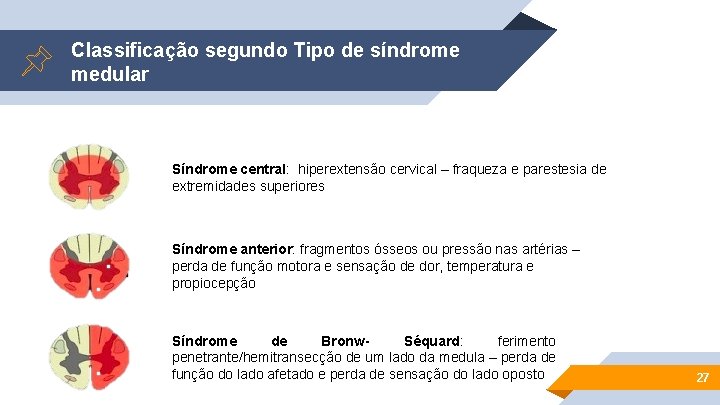 Classificação segundo Tipo de síndrome medular

Síndrome central: hiperextensão cervical – fraqueza e parestesia de extremidades superiores

Síndrome anterior: fragmentos ósseos ou pressão nas artérias – perda de função motora e sensação de dor, temperatura e propiocepção

Síndrome de Bronw- Séquard: ferimento penetrante/hemitransecção de um lado da medula – perda de função do lado afetado e perda de sensação do lado oposto

27